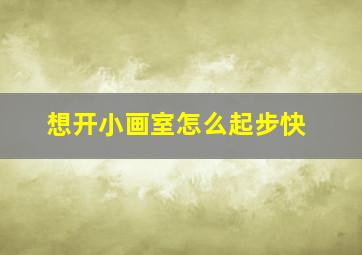 想开小画室怎么起步快